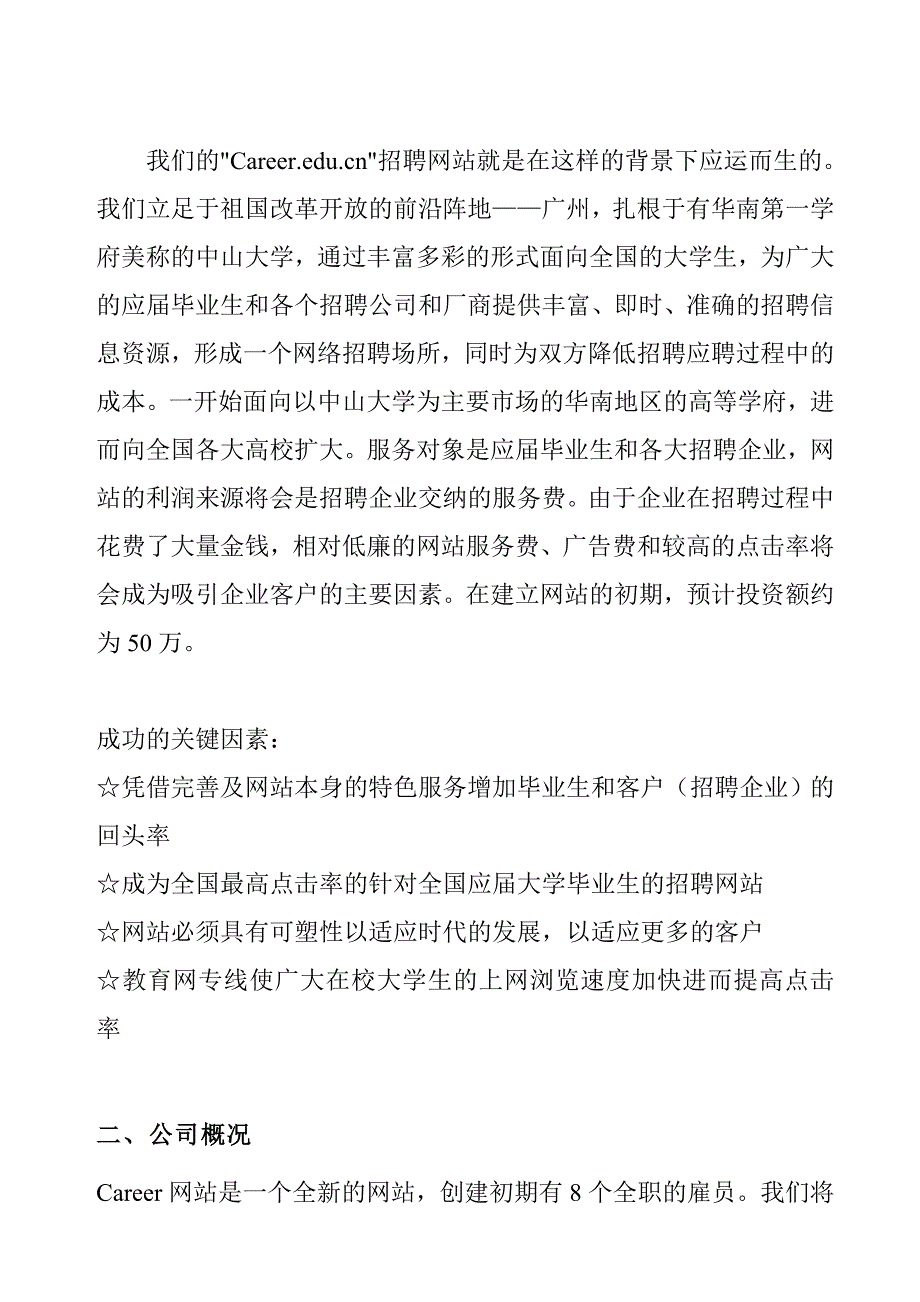 我们的"Career.edu.cn"招聘网站就是在这样的背景下应运而生的。我们立足于祖国改革开放的前沿阵地——广州，扎根于有华南第一学府美称的中山大学，通过丰富多彩的形式面向全国的大学生，为广大的应届毕业生和各个招聘公司和厂商提供丰富、即时、准确的招聘信息资源，形成一个网络招聘场所，同时为双方降低招聘应聘过程中的成本。一开始面向以中山大学为主要市场的华南地区的高等学府，进而向全国各大高校扩大。服务对象是应届毕业生和各大招聘企业，网站的利润来源将会是招聘企业交纳的服务费。由于企业在招聘过程中花费了大量金钱，相对低廉的网站服务费、广告费和较高的点击率将会成为吸引企业客户的主要因素。在建立网站的初期，预计投资额约为 50 万。

成功的关键因素：
☆凭借完善及网站本身的特色服务增加毕业生和客户（招聘企业）的回头率
☆成为全国最高点击率的针对全国应届大学毕业生的招聘网站
☆网站必须具有可塑性以适应时代的发展，以适应更多的客户
☆教育网专线使广大在校大学生的上网浏览速度加快进而提高点击率

二、公司概况
Career 网站是一个全新的网站，创建初期有 8 个全职的雇员。我们将